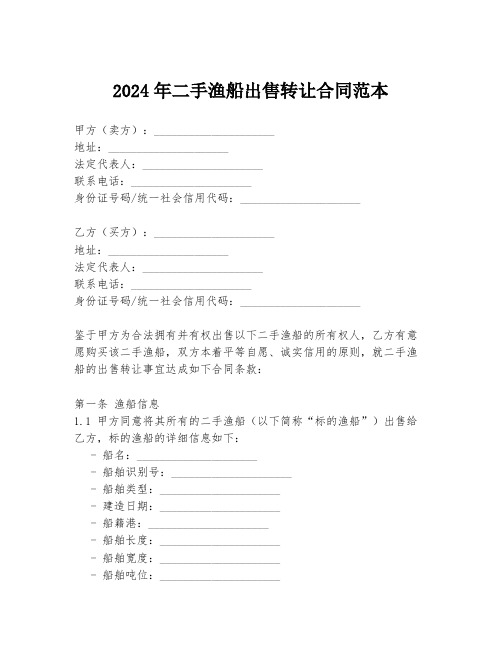 2024年二手渔船出售转让合同范本

甲方（卖方）：____________________
地址：____________________
法定代表人：____________________
联系电话：____________________
身份证号码/统一社会信用代码：____________________

乙方（买方）：____________________
地址：____________________
法定代表人：____________________
联系电话：____________________
身份证号码/统一社会信用代码：____________________

鉴于甲方为合法拥有并有权出售以下二手渔船的所有权人，乙方有意愿购买该二手渔船，双方本着平等自愿、诚实信用的原则，就二手渔船的出售转让事宜达成如下合同条款：

第一条 渔船信息
1.1 甲方同意将其所有的二手渔船（以下简称“标的渔船”）出售给乙方，标的渔船的详细信息如下：
- 船名：____________________
- 船舶识别号：____________________
- 船舶类型：____________________
- 建造日期：____________________
- 船籍港：____________________
- 船舶长度：____________________
- 船舶宽度：____________________
- 船舶吨位：____________________